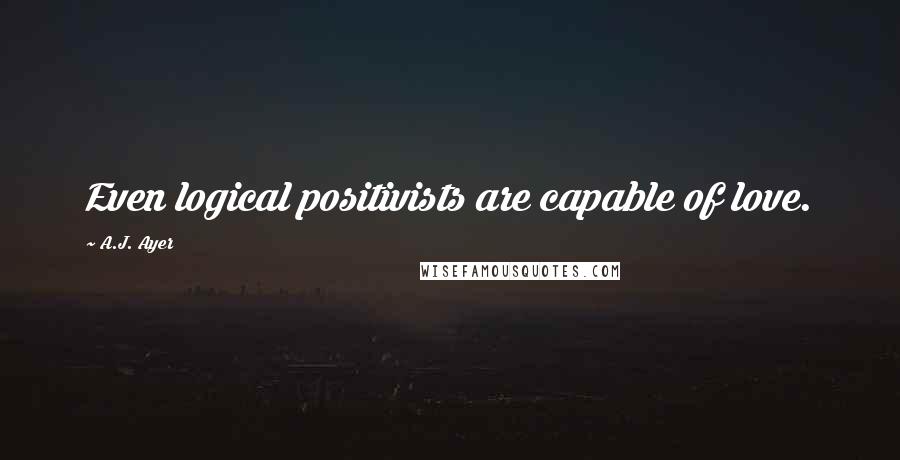 Even logical positivists are capable of love.

~ A.J. Ayer

WISEFAMOUSQUOTES.COM